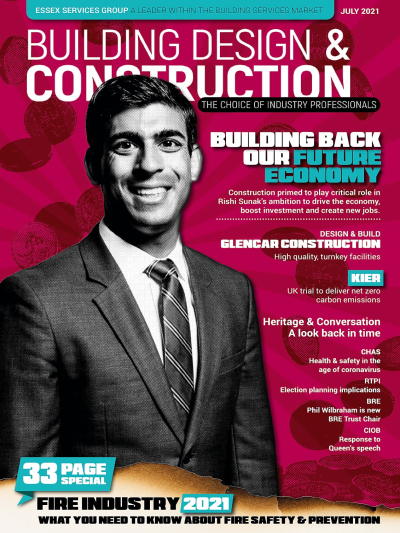 ESSEX SERVICES GROUP A LEADER WITHIN THE BUILDING SERVICES MARKET

JULY 2021

BUILDING DESIGN &
CONSTRUCTION

THE CHOICE OF INDUSTRY PROFESSIONALS

BUILDING BACK OUR FUTURE ECONOMY

Construction primed to play critical role in Rishi Sunak's ambition to drive the economy, boost investment and create new jobs.

DESIGN & BUILD
GLENCAR CONSTRUCTION
High quality, turnkey facilities

KIER
UK trial to deliver net zero carbon emissions

Heritage & Conversation
A look back in time

CHAS
Health & safety in the age of coronavirus

RTPI
Election planning implications

BRE
Phil Wilbraham is new BRE Trust Chair

CIOB
Response to Queen's speech

33 PAGE SPECIAL

FIRE INDUSTRY 2021
WHAT YOU NEED TO KNOW ABOUT FIRE SAFETY & PREVENTION